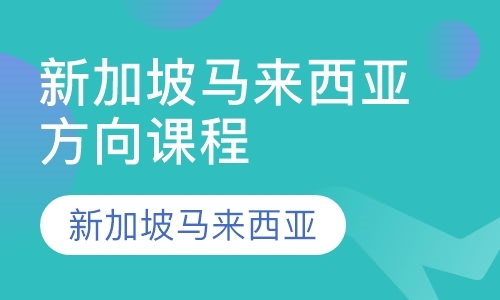 新加坡马来西亚方向课程

新加坡马来西亚